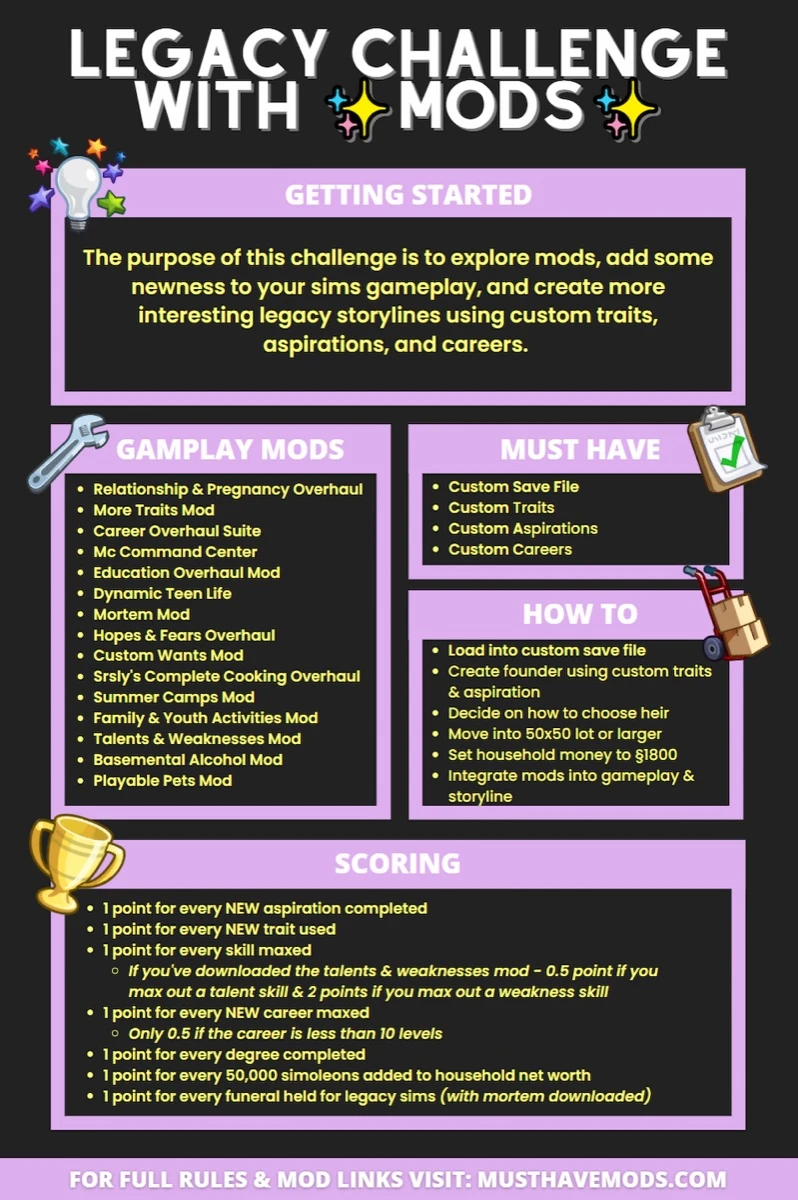 LEGACY CHALLENGE WITH ✨MODS✨

GETTING STARTED

The purpose of this challenge is to explore mods, add some newness to your sims gameplay, and create more interesting legacy storylines using custom traits, aspirations, and careers.

GAMPLAY MODS

- Relationship & Pregnancy Overhaul
- More Traits Mod
- Career Overhaul Suite
- Mc Command Center
- Education Overhaul Mod
- Dynamic Teen Life
- Mortem Mod
- Hopes & Fears Overhaul
- Custom Wants Mod
- Srsly's Complete Cooking Overhaul
- Summer Camps Mod
- Family & Youth Activities Mod
- Talents & Weaknesses Mod
- Basemental Alcohol Mod
- Playable Pets Mod

MUST HAVE

- Custom Save File
- Custom Traits
- Custom Aspirations
- Custom Careers

HOW TO

- Load into custom save file
- Create founder using custom traits & aspiration
- Decide on how to choose heir
- Move into 50x50 lot or larger
- Set household money to §1800
- Integrate mods into gameplay & storyline

SCORING

- 1 point for every NEW aspiration completed
- 1 point for every NEW trait used
- 1 point for every skill maxed
  - If you've downloaded the talents & weaknesses mod - 0.5 point if you max out a talent skill & 2 points if you max out a weakness skill
- 1 point for every NEW career maxed
  - Only 0.5 if the career is less than 10 levels
- 1 point for every degree completed
- 1 point for every 50,000 simoleons added to household net worth
- 1 point for every funeral held for legacy sims (with mortem downloaded)

FOR FULL RULES & MOD LINKS VISIT: MUSTHAVEMODS.COM